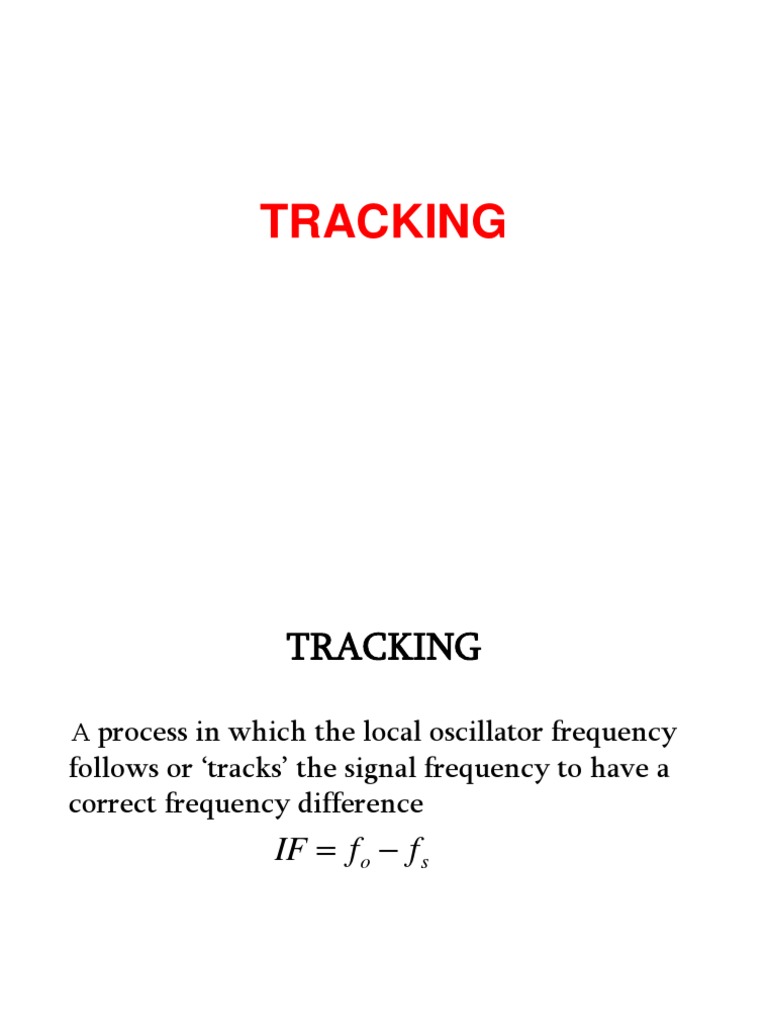 TRACKING

TRACKING

A process in which the local oscillator frequency follows or ‘tracks’ the signal frequency to have a correct frequency difference

$IF = f_o - f_s$